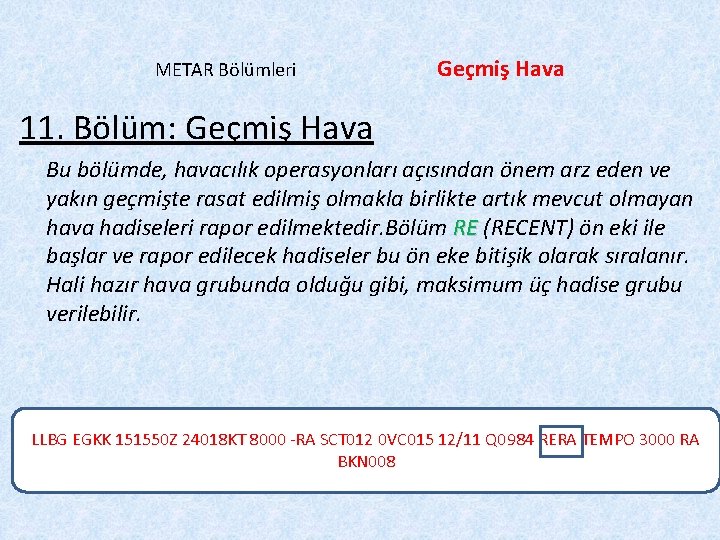 METAR Bölümleri

Geçmiş Hava

11. Bölüm: Geçmiş Hava

Bu bölümde, havacılık operasyonları açısından önem arz eden ve yakın geçmişte rasat edilmiş olmakla birlikte artık mevcut olmayan hava hadiseleri rapor edilmektedir.Bölüm RE (RECENT) ön eki ile başlar ve rapor edilecek hadiseler bu ön eke bitişik olarak sıralanır. Hali hazır hava grubunda olduğu gibi, maksimum üç hadise grubu verilebilir.

LLBG EGKK 151550Z 24018KT 8000 -RA SCT012 0VC015 12/11 Q0984 RERA TEMPO 3000 RA BKN008